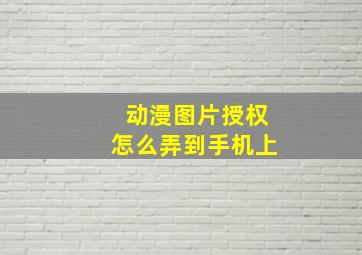 动漫图片授权
怎么弄到手机上